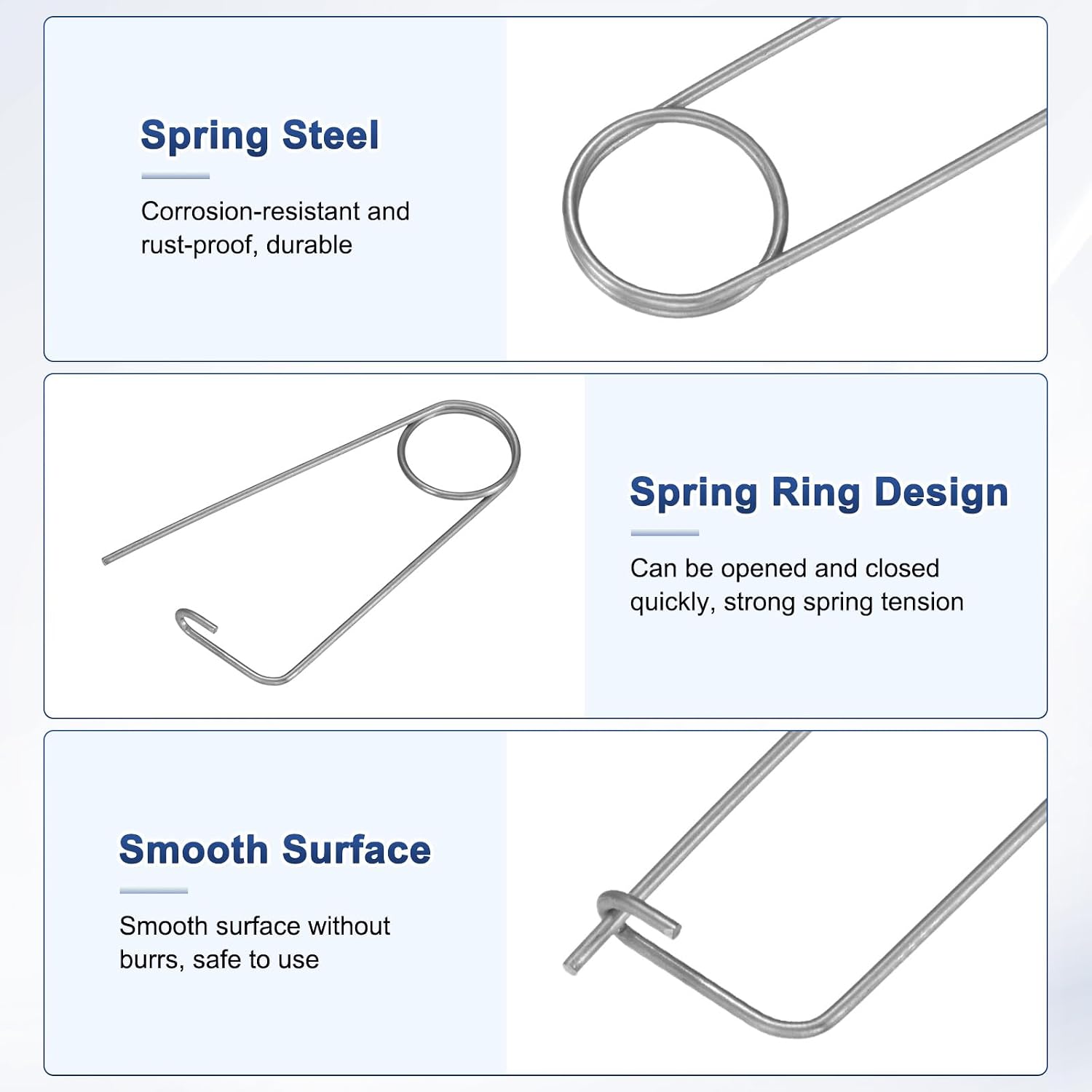 Spring Steel

Corrosion-resistant and rust-proof, durable

Spring Ring Design

Can be opened and closed quickly, strong spring tension

Smooth Surface

Smooth surface without burrs, safe to use